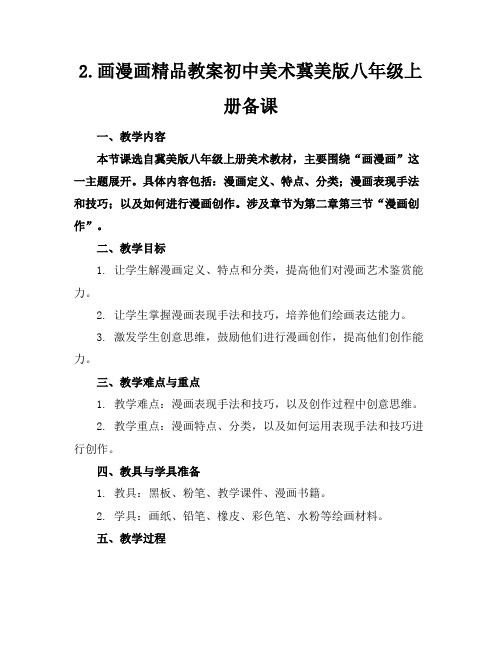 2.画漫画精品教案初中美术冀美版八年级上册备课

一、教学内容

本节课选自冀美版八年级上册美术教材，主要围绕“画漫画”这一主题展开。具体内容包括：漫画定义、特点、分类；漫画表现手法和技巧；以及如何进行漫画创作。涉及章节为第二章第三节“漫画创作”。

二、教学目标

1. 让学生解漫画定义、特点和分类，提高他们对漫画艺术鉴赏能力。

2. 让学生掌握漫画表现手法和技巧，培养他们绘画表达能力。

3. 激发学生创意思维，鼓励他们进行漫画创作，提高他们创作能力。

三、教学难点与重点

1. 教学难点：漫画表现手法和技巧，以及创作过程中创意思维。

2. 教学重点：漫画特点、分类，以及如何运用表现手法和技巧进行创作。

四、教具与学具准备

1. 教具：黑板、粉笔、教学课件、漫画书籍。

2. 学具：画纸、铅笔、橡皮、彩色笔、水粉等绘画材料。

五、教学过程